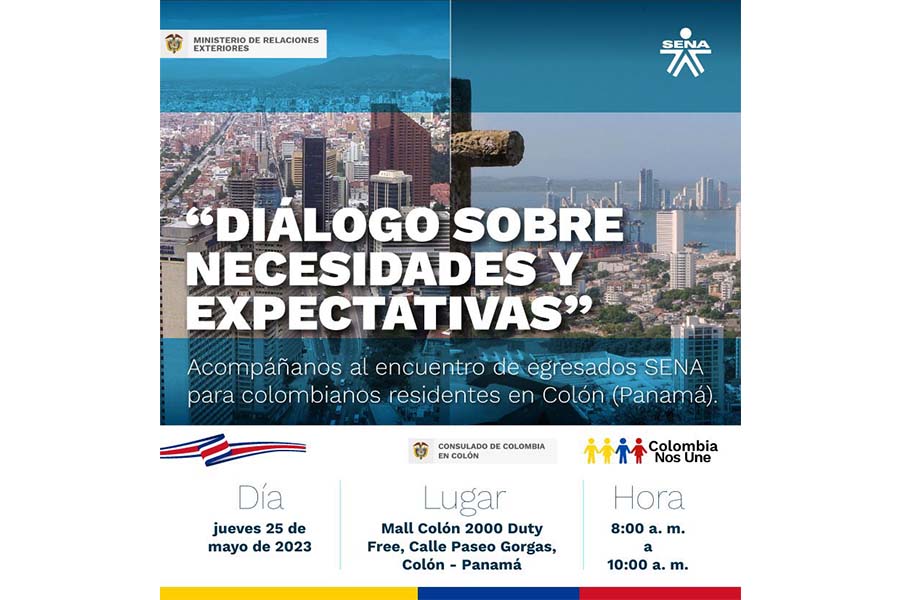 MINISTERIO DE RELACIONES EXTERIORES

SENA

“DIÁLOGO SOBRE NECESIDADES Y EXPECTATIVAS”

Acompáñanos al encuentro de egresados SENA para colombianos residentes en Colón (Panamá).

CONSULADO DE COLOMBIA EN COLÓN

Colombia Nos Une

Día
jueves 25 de mayo de 2023

Lugar
Mall Colón 2000 Duty Free, Calle Paseo Gorgas, Colón - Panamá

Hora
8:00 a. m. a 10:00 a. m.